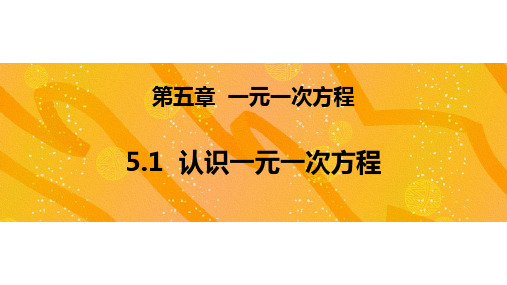 第五章 一元一次方程

5.1 认识一元一次方程